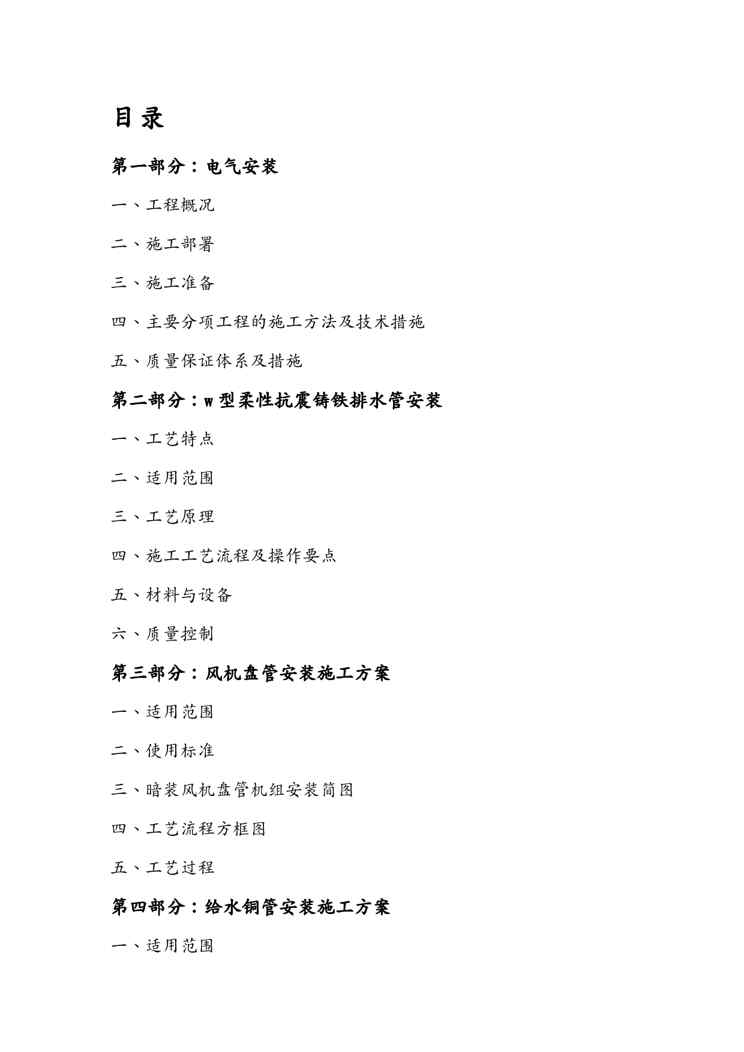 目录

第一部分：电气安装

一、工程概况

二、施工部署

三、施工准备

四、主要分项工程的施工方法及技术措施

五、质量保证体系及措施

第二部分：w型柔性抗震铸铁排水管安装

一、工艺特点

二、适用范围

三、工艺原理

四、施工工艺流程及操作要点

五、材料与设备

六、质量控制

第三部分：风机盘管安装施工方案

一、适用范围

二、使用标准

三、暗装风机盘管机组安装简图

四、工艺流程方框图

五、工艺过程

第四部分：给水铜管安装施工方案

一、适用范围